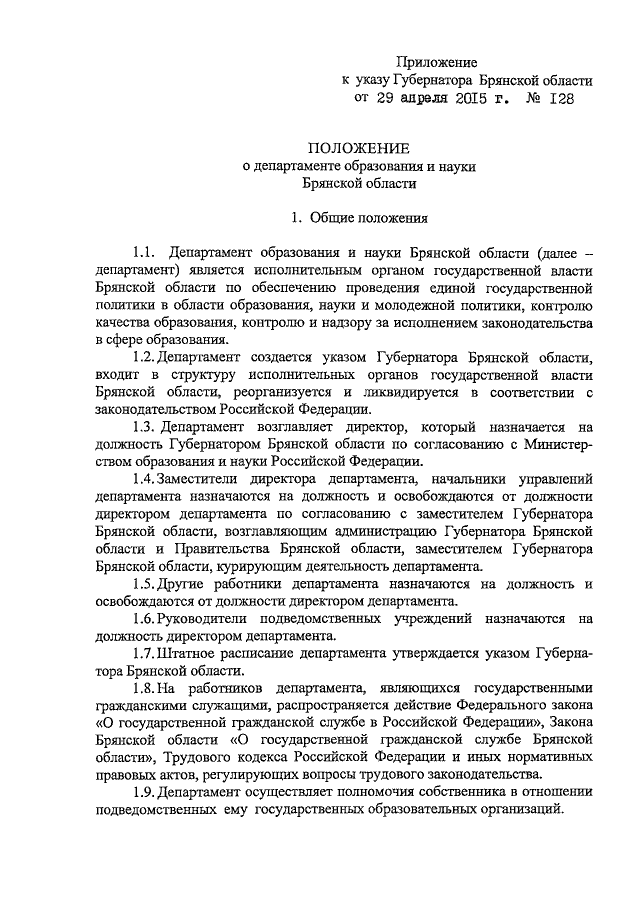 Приложение
к указу Губернатора Брянской области
от 29 апреля 2015 г. № 128

ПОЛОЖЕНИЕ
о департаменте образования и науки
Брянской области

1. Общие положения

1.1. Департамент образования и науки Брянской области (далее – департамент) является исполнительным органом государственной власти Брянской области по обеспечению проведения единой государственной политики в области образования, науки и молодежной политики, контролю качества образования, контролю и надзору за исполнением законодательства в сфере образования.

1.2. Департамент создается указом Губернатора Брянской области, входит в структуру исполнительных органов государственной власти Брянской области, реорганизуется и ликвидируется в соответствии с законодательством Российской Федерации.

1.3. Департамент возглавляет директор, который назначается на должность Губернатором Брянской области по согласованию с Министерством образования и науки Российской Федерации.

1.4. Заместители директора департамента, начальники управлений департамента назначаются на должность и освобождаются от должности директором департамента по согласованию с заместителем Губернатора Брянской области, возглавляющим администрацию Губернатора Брянской области и Правительства Брянской области, заместителем Губернатора Брянской области, курирующим деятельность департамента.

1.5. Другие работники департамента назначаются на должность и освобождаются от должности директором департамента.

1.6. Руководители подведомственных учреждений назначаются на должность директором департамента.

1.7. Штатное расписание департамента утверждается указом Губернатора Брянской области.

1.8. На работников департамента, являющихся государственными гражданскими служащими, распространяется действие Федерального закона «О государственной гражданской службе в Российской Федерации», Закона Брянской области «О государственной гражданской службе Брянской области», Трудового кодекса Российской Федерации и иных нормативных правовых актов, регулирующих вопросы трудового законодательства.

1.9. Департамент осуществляет полномочия собственника в отношении подведомственных ему государственных образовательных организаций.